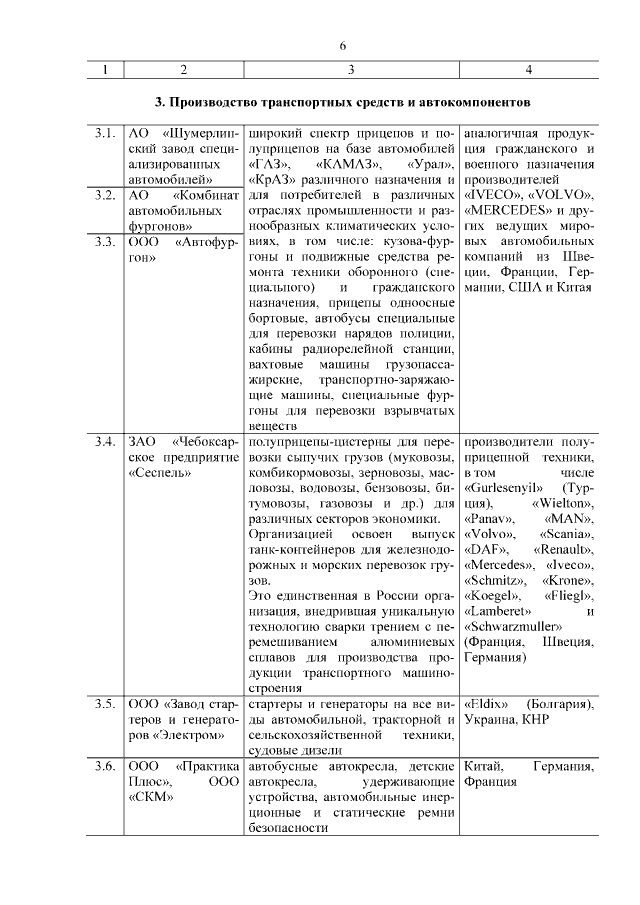 6

| 1 | 2 | 3 | 4 |
|---|---|---|---|

3. Производство транспортных средств и автокомпонентов

| | | | |
|---|---|---|---|
| 3.1. | АО «Шумерлинский завод специализированных автомобилей» | широкий спектр прицепов и полуприцепов на базе автомобилей «ГАЗ», «КАМАЗ», «Урал», «КрАЗ» различного назначения и для потребителей в различных отраслях промышленности и разнообразных климатических условиях, в том числе: кузова-фургоны и подвижные средства ремонта техники оборонного (специального) и гражданского назначения, прицепы одноосные бортовые, автобусы специальные для перевозки нарядов полиции, кабины радиорелейной станции, вахтовые машины грузопассажирские, транспортно-заряжающие машины, специальные фургоны для перевозки взрывчатых веществ | аналогичная продукция гражданского и военного назначения производителей «IVECO», «VOLVO», «MERCEDES» и других ведущих мировых автомобильных компаний из Швеции, Франции, Германии, США и Китая |
| 3.2. | АО «Комбинат автомобильных фургонов» | | |
| 3.3. | ООО «Автофургон» | | |
| 3.4. | ЗАО «Чебоксарское предприятие «Сеспель» | полуприцепы-цистерны для перевозки сыпучих грузов (муковозы, комбикормовозы, зерновозы, масловозы, водовозы, бензовозы, битумовозы, газовозы и др.) для различных секторов экономики. Организацией освоен выпуск танк-контейнеров для железнодорожных и морских перевозок грузов. Это единственная в России организация, внедрившая уникальную технологию сварки трением с перемешиванием алюминиевых сплавов для производства продукции транспортного машиностроения | производители полуприцепной техники, в том числе «Gurlesenyil» (Турция), «Wielton», «Panav», «MAN», «Volvo», «Scania», «DAF», «Renault», «Mercedes», «Iveco», «Schmitz», «Krone», «Koegel», «Fliegl», «Lamberet» и «Schwarzmuller» (Франция, Швеция, Германия) |
| 3.5. | ООО «Завод стартеров и генераторов «Электром» | стартеры и генераторы на все виды автомобильной, тракторной и сельскохозяйственной техники, судовые дизели | «Eldix» (Болгария), Украина, КНР |
| 3.6. | ООО «Практика Плюс», ООО «СКМ» | автобусные автокресла, детские автокресла, удерживающие устройства, автомобильные инерционные и статические ремни безопасности | Китай, Германия, Франция |